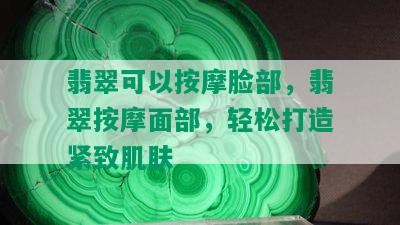 翡翠可以按摩脸部，翡翠按摩面部，轻松打造紧致肌肤